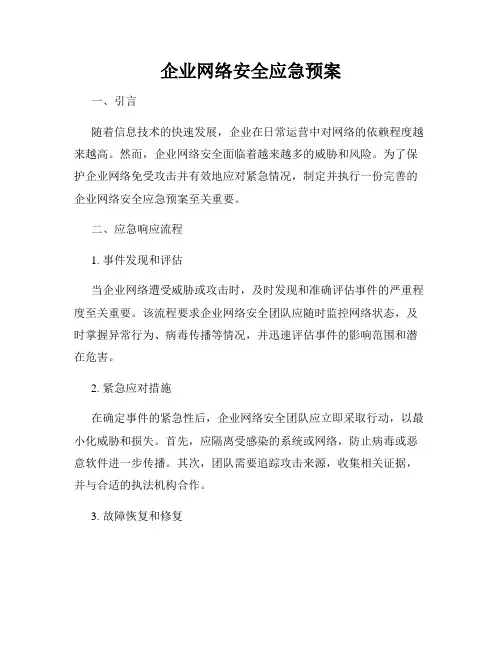 企业网络安全应急预案

一、引言

随着信息技术的快速发展，企业在日常运营中对网络的依赖程度越来越高。然而，企业网络安全面临着越来越多的威胁和风险。为了保护企业网络免受攻击并有效地应对紧急情况，制定并执行一份完善的企业网络安全应急预案至关重要。

二、应急响应流程

1. 事件发现和评估

当企业网络遭受威胁或攻击时，及时发现和准确评估事件的严重程度至关重要。该流程要求企业网络安全团队应随时监控网络状态，及时掌握异常行为、病毒传播等情况，并迅速评估事件的影响范围和潜在危害。

2. 紧急应对措施

在确定事件的紧急性后，企业网络安全团队应立即采取行动，以最小化威胁和损失。首先，应隔离受感染的系统或网络，防止病毒或恶意软件进一步传播。其次，团队需要追踪攻击来源，收集相关证据，并与合适的执法机构合作。

3. 故障恢复和修复